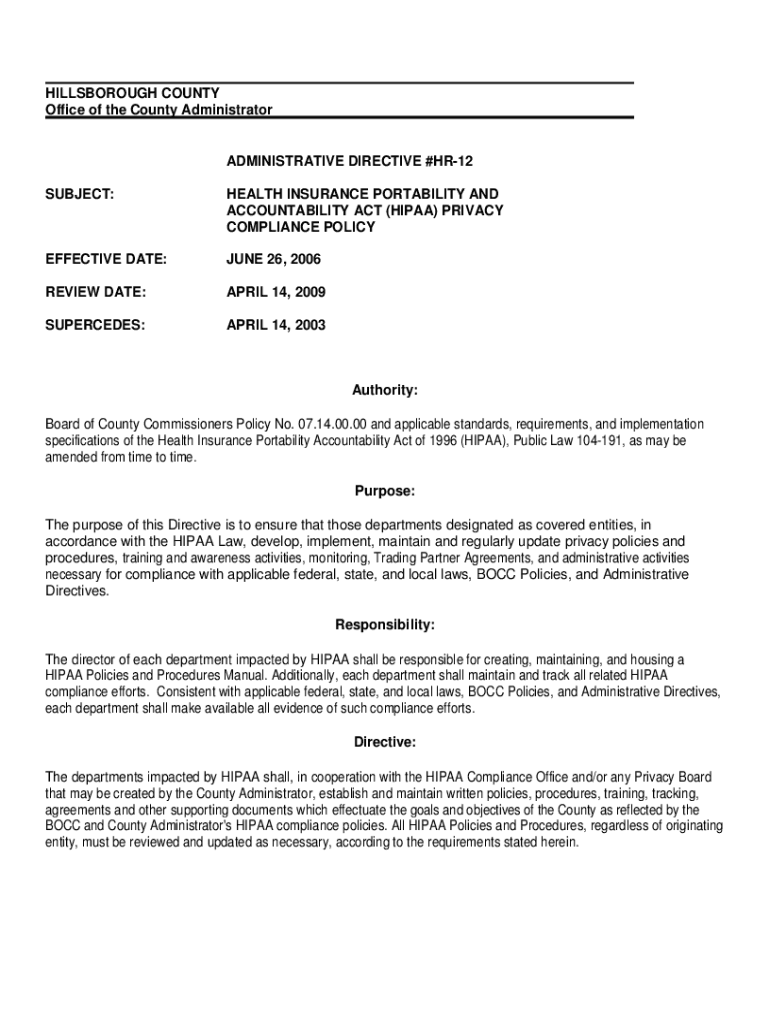 HILLSBOROUGH COUNTY
Office of the County Administrator

ADMINISTRATIVE DIRECTIVE #HR-12

SUBJECT: HEALTH INSURANCE PORTABILITY AND ACCOUNTABILITY ACT (HIPAA) PRIVACY COMPLIANCE POLICY

EFFECTIVE DATE: JUNE 26, 2006

REVIEW DATE: APRIL 14, 2009

SUPERCEDES: APRIL 14, 2003

Authority:

Board of County Commissioners Policy No. 07.14.00.00 and applicable standards, requirements, and implementation specifications of the Health Insurance Portability Accountability Act of 1996 (HIPAA), Public Law 104-191, as may be amended from time to time.

Purpose:

The purpose of this Directive is to ensure that those departments designated as covered entities, in accordance with the HIPAA Law, develop, implement, maintain and regularly update privacy policies and procedures, training and awareness activities, monitoring, Trading Partner Agreements, and administrative activities necessary for compliance with applicable federal, state, and local laws, BOCC Policies, and Administrative Directives.

Responsibility:

The director of each department impacted by HIPAA shall be responsible for creating, maintaining, and housing a HIPAA Policies and Procedures Manual. Additionally, each department shall maintain and track all related HIPAA compliance efforts. Consistent with applicable federal, state, and local laws, BOCC Policies, and Administrative Directives, each department shall make available all evidence of such compliance efforts.

Directive:

The departments impacted by HIPAA shall, in cooperation with the HIPAA Compliance Office and/or any Privacy Board that may be created by the County Administrator, establish and maintain written policies, procedures, training, tracking, agreements and other supporting documents which effectuate the goals and objectives of the County as reflected by the BOCC and County Administrator's HIPAA compliance policies. All HIPAA Policies and Procedures, regardless of originating entity, must be reviewed and updated as necessary, according to the requirements stated herein.